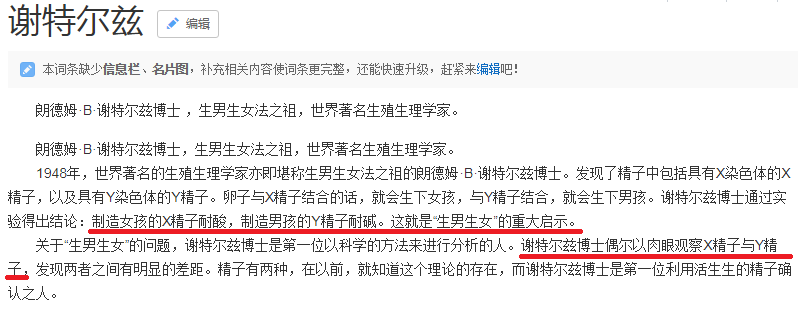 谢特尔兹 编辑

本词条缺少信息栏、名片图，补充相关内容使词条更完整，还能快速升级，赶紧来编辑吧！

朗德姆·B·谢特尔兹博士，生男生女法之祖，世界著名生殖生理学家。

朗德姆·B·谢特尔兹博士，生男生女法之祖，世界著名生殖生理学家。

1948年，世界著名的生殖生理学家亦即堪称生男生女法之祖的朗德姆·B·谢特尔兹博士。发现了精子中包括具有X染色体的X精子，以及具有Y染色体的Y精子。卵子与X精子结合的话，就会生下女孩，与Y精子结合，就会生下男孩。谢特尔兹博士通过实验得出结论：制造女孩的X精子耐酸，制造男孩的Y精子耐碱。这就是“生男生女”的重大启示。

关于“生男生女”的问题，谢特尔兹博士是第一位以科学的方法来进行分析的人。谢特尔兹博士偶尔以肉眼观察X精子与Y精子，发现两者之间有明显的差距。精子有两种，在以前，就知道这个理论的存在，而谢特尔兹博士是第一位利用活生生的精子确认之人。